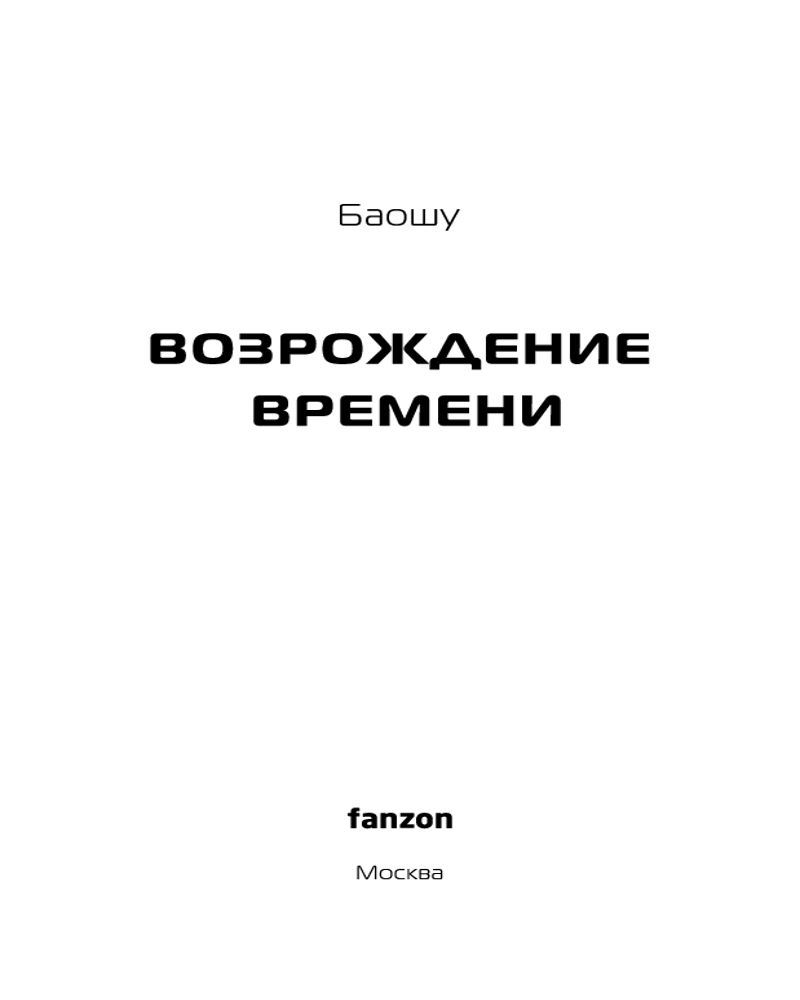 Баошу

ВОЗРОЖДЕНИЕ ВРЕМЕНИ

fanzon

Москва